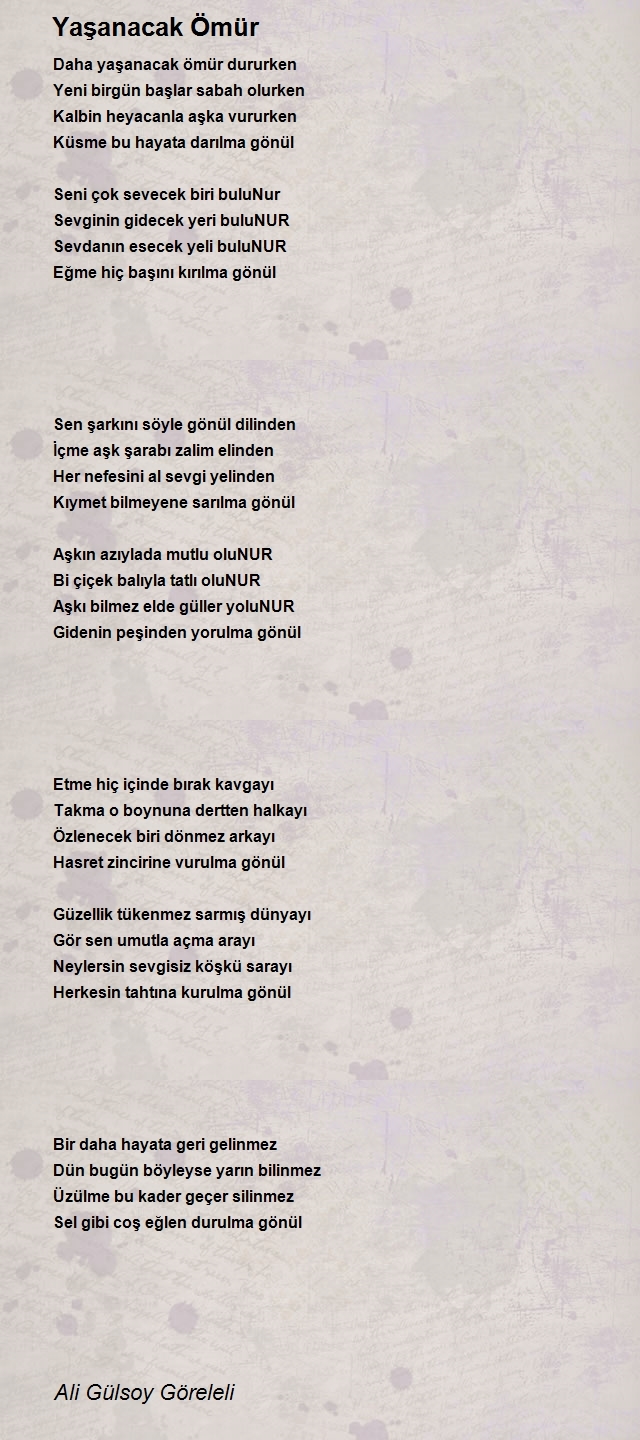 Yaşanacak Ömür

Daha yaşanacak ömür dururken
Yeni birgün başlar sabah olurken
Kalbin heyacanla aşka vururken
Küsme bu hayata darılma gönül

Seni çok sevecek biri buluNur
Sevginin gidecek yeri buluNUR
Sevdanın esecek yeli buluNUR
Eğme hiç başını kırılma gönül

Sen şarkını söyle gönül dilinden
İçme aşk şarabı zalim elinden
Her nefesini al sevgi yelinden
Kıymet bilmeyene sarılma gönül

Aşkın azıylada mutlu oluNUR
Bi çiçek balıyla tatlı oluNUR
Aşkı bilmez elde güller yoluNUR
Gidenin peşinden yorulma gönül

Etme hiç içinde bırak kavgayı
Takma o boynuna dertten halkayı
Özlenecek biri dönmez arkayı
Hasret zincirine vurulma gönül

Güzellik tükenmez sarmış dünyayı
Gör sen umutla açma arayı
Neylersin sevgisiz köşkü sarayı
Herkesin tahtına kurulma gönül

Bir daha hayata geri gelinmez
Dün bugün böyleyse yarın bilinmez
Üzülme bu kader geçer silinmez
Sel gibi coş eğlen durulma gönül

Ali Gülsoy Göreleli